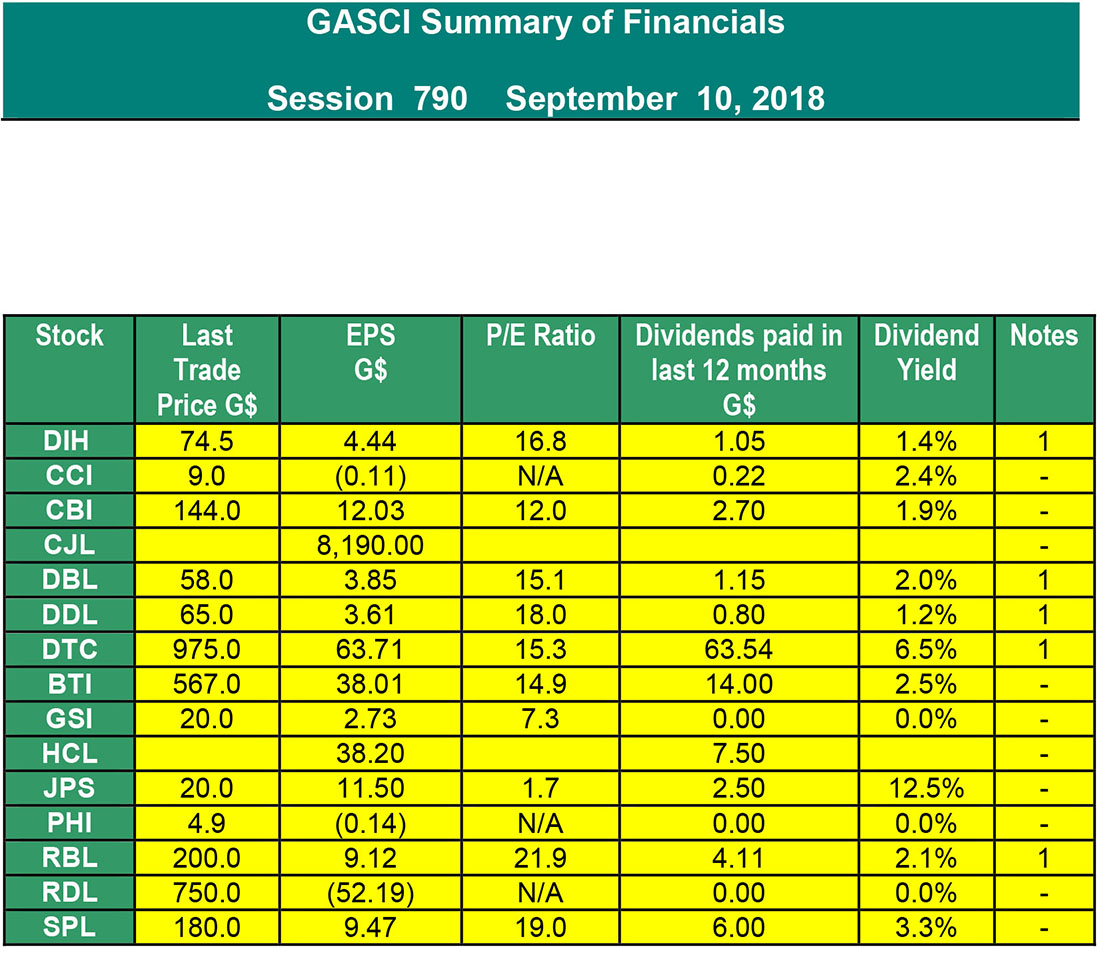 GASCI Summary of Financials

Session 790 September 10, 2018

| Stock | Last Trade Price G$ | EPS G$ | P/E Ratio | Dividends paid in last 12 months G$ | Dividend Yield | Notes |
|---|---|---|---|---|---|---|
| DIH | 74.5 | 4.44 | 16.8 | 1.05 | 1.4% | 1 |
| CCI | 9.0 | (0.11) | N/A | 0.22 | 2.4% | - |
| CBI | 144.0 | 12.03 | 12.0 | 2.70 | 1.9% | - |
| CJL | | 8,190.00 | | | | - |
| DBL | 58.0 | 3.85 | 15.1 | 1.15 | 2.0% | 1 |
| DDL | 65.0 | 3.61 | 18.0 | 0.80 | 1.2% | 1 |
| DTC | 975.0 | 63.71 | 15.3 | 63.54 | 6.5% | 1 |
| BTI | 567.0 | 38.01 | 14.9 | 14.00 | 2.5% | - |
| GSI | 20.0 | 2.73 | 7.3 | 0.00 | 0.0% | - |
| HCL | | 38.20 | | 7.50 | | - |
| JPS | 20.0 | 11.50 | 1.7 | 2.50 | 12.5% | - |
| PHI | 4.9 | (0.14) | N/A | 0.00 | 0.0% | - |
| RBL | 200.0 | 9.12 | 21.9 | 4.11 | 2.1% | 1 |
| RDL | 750.0 | (52.19) | N/A | 0.00 | 0.0% | - |
| SPL | 180.0 | 9.47 | 19.0 | 6.00 | 3.3% | - |